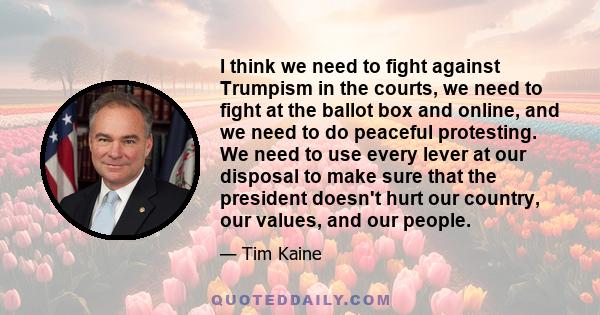 I think we need to fight against Trumpism in the courts, we need to fight at the ballot box and online, and we need to do peaceful protesting. We need to use every lever at our disposal to make sure that the president doesn't hurt our country, our values, and our people.

— Tim Kaine

QUOTEDDAILY.COM